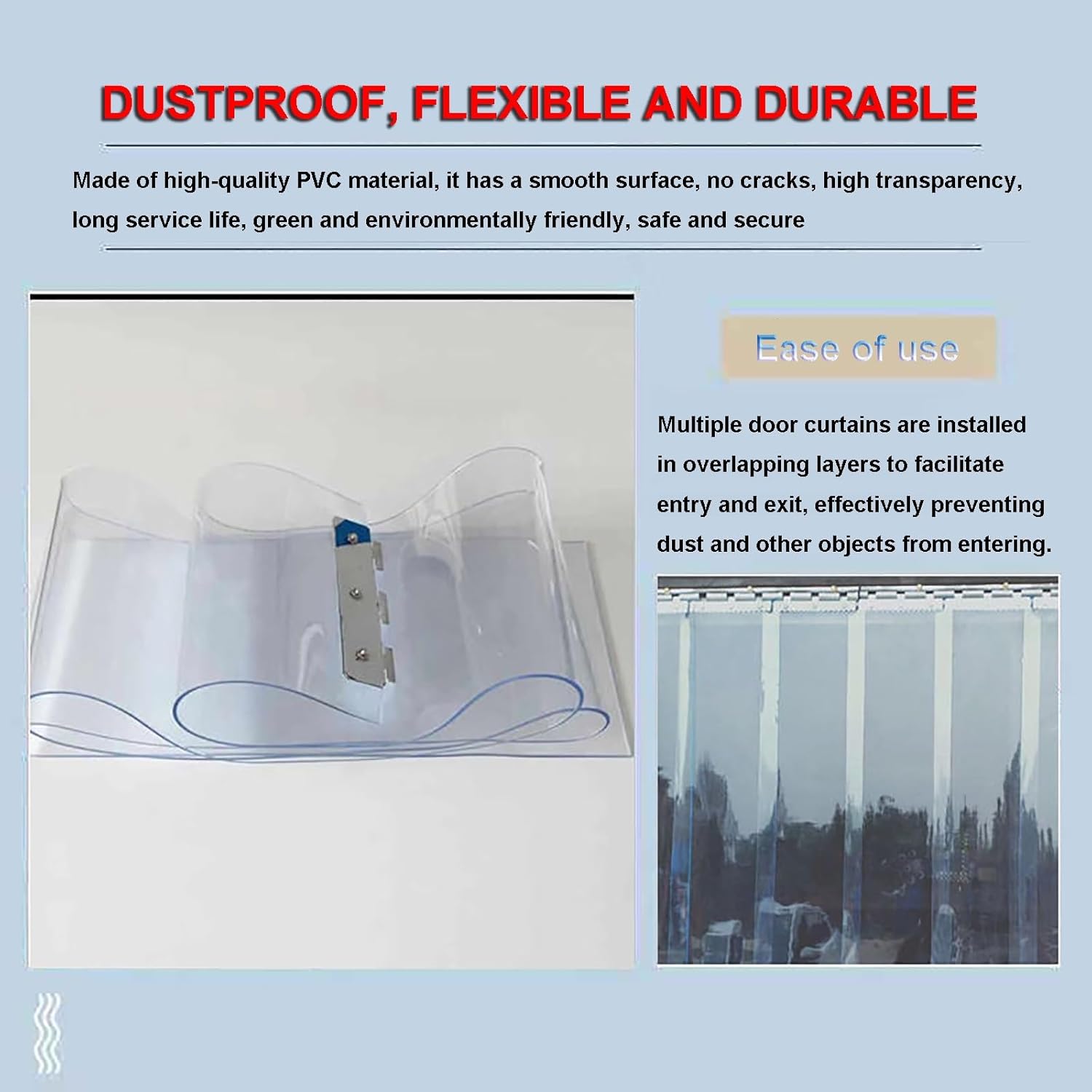 DUSTPROOF, FLEXIBLE AND DURABLE

Made of high-quality PVC material, it has a smooth surface, no cracks, high transparency, long service life, green and environmentally friendly, safe and secure

Ease of use

Multiple door curtains are installed in overlapping layers to facilitate entry and exit, effectively preventing dust and other objects from entering.